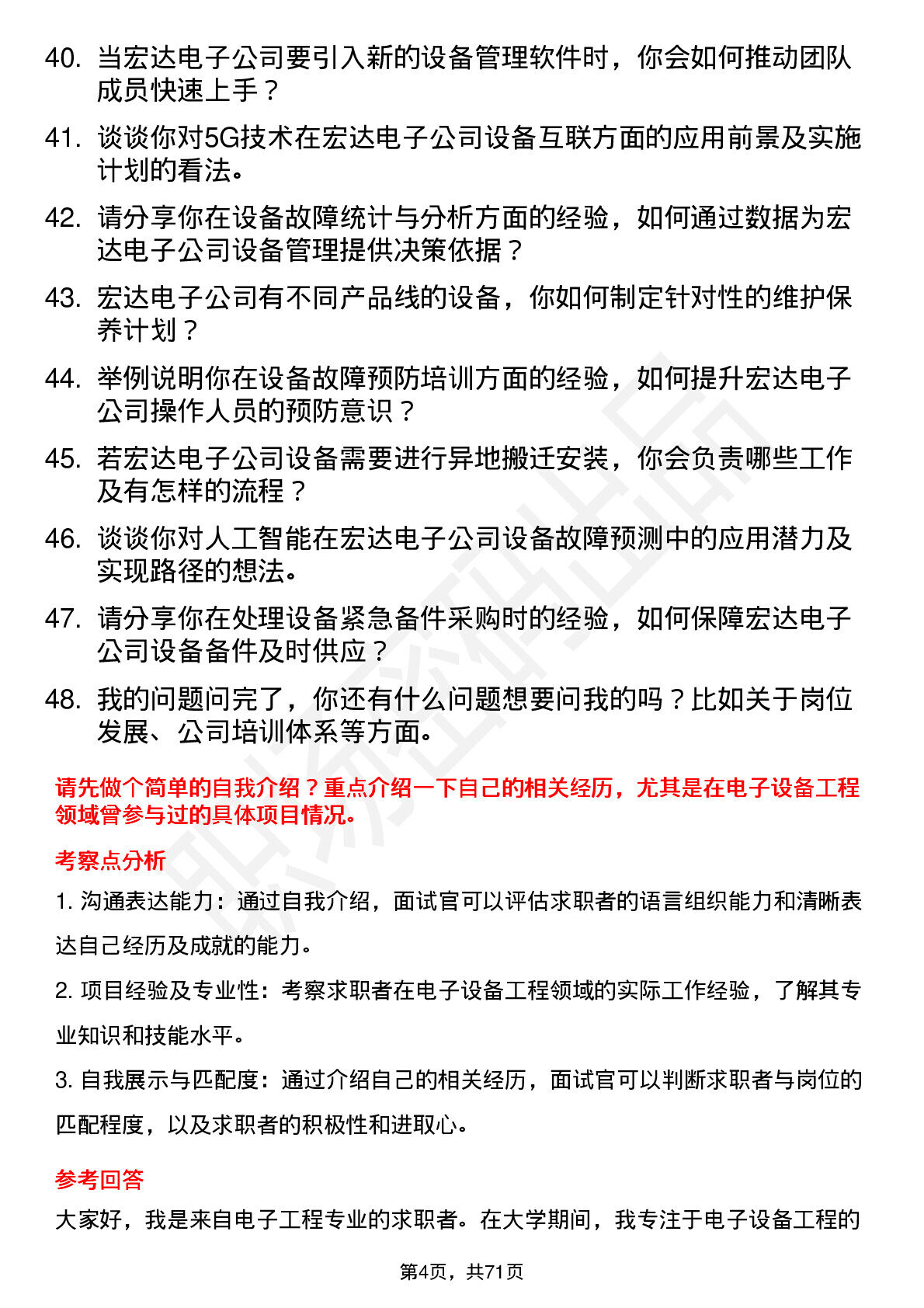 40. 当宏达电子公司要引入新的设备管理软件时，你会如何推动团队成员快速上手？

41. 谈谈你对5G技术在宏达电子公司设备互联方面的应用前景及实施计划的看法。

42. 请分享你在设备故障统计与分析方面的经验，如何通过数据为宏达电子公司设备管理提供决策依据？

43. 宏达电子公司有不同产品线的设备，你如何制定针对性的维护保养计划？

44. 举例说明你在设备故障预防培训方面的经验，如何提升宏达电子公司操作人员的预防意识？

45. 若宏达电子公司设备需要进行异地搬迁安装，你会负责哪些工作及有怎样的流程？

46. 谈谈你对人工智能在宏达电子公司设备故障预测中的应用潜力及实现路径的想法。

47. 请分享你在处理设备紧急备件采购时的经验，如何保障宏达电子公司设备备件及时供应？

48. 我的问题问完了，你还有什么问题想要问我的吗？比如关于岗位发展、公司培训体系等方面。

请先做个简单的自我介绍？重点介绍一下自己的相关经历，尤其是在电子设备工程领域曾参与过的具体项目情况。

考察点分析

1. 沟通表达能力：通过自我介绍，面试官可以评估求职者的语言组织能力和清晰表达自己经历及成就的能力。

2. 项目经验及专业性：考察求职者在电子设备工程领域的实际工作经验，了解其专业知识和技能水平。

3. 自我展示与匹配度：通过介绍自己的相关经历，面试官可以判断求职者与岗位的匹配程度，以及求职者的积极性和进取心。

参考回答

大家好，我是来自电子工程专业的求职者。在大学期间，我专注于电子设备工程的

第4页，共71页